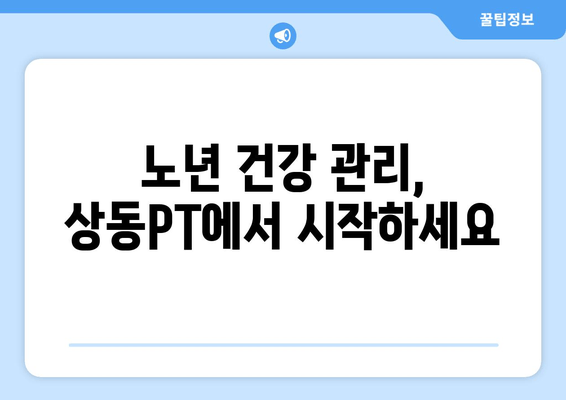 꿀팁정보

노년 건강 관리,
상동PT에서 시작하세요